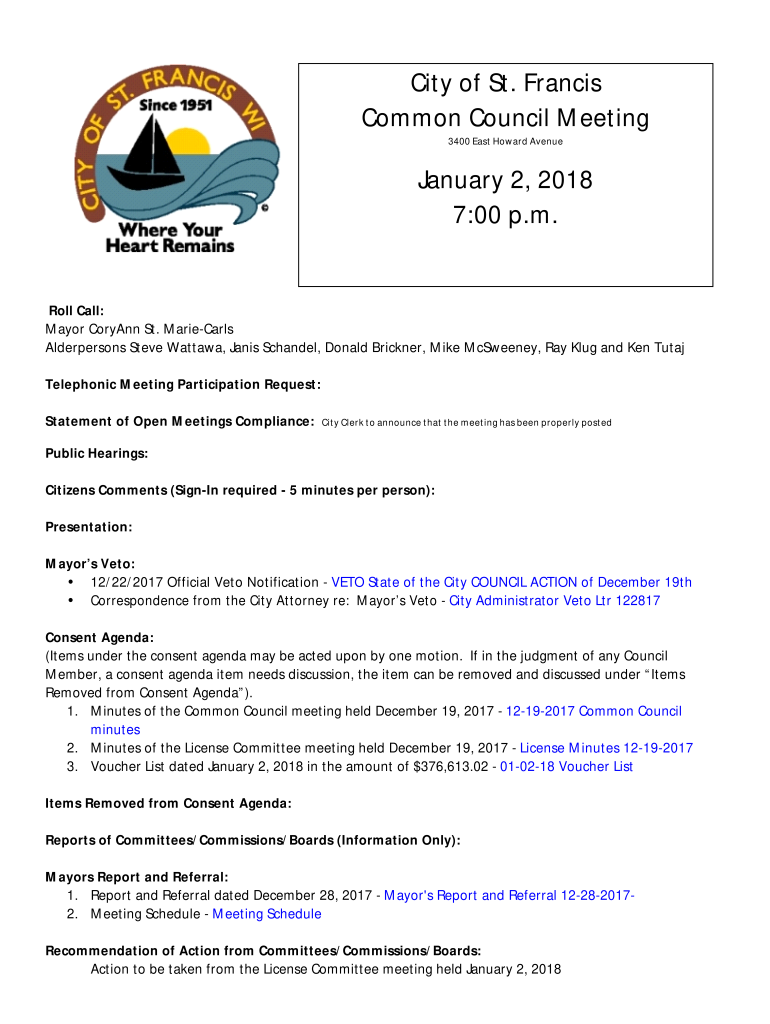 CITY OF ST. FRANCIS WI
Since 1951
Where Your Heart Remains

City of St. Francis
Common Council Meeting
3400 East Howard Avenue

January 2, 2018
7:00 p.m.

Roll Call:
Mayor CoryAnn St. Marie-Carls
Alderpersons Steve Wattawa, Janis Schandel, Donald Brickner, Mike McSweeney, Ray Klug and Ken Tutaj

Telephonic Meeting Participation Request:

Statement of Open Meetings Compliance: City Clerk to announce that the meeting has been properly posted

Public Hearings:

Citizens Comments (Sign-In required - 5 minutes per person):

Presentation:

Mayor's Veto:
• 12/22/2017 Official Veto Notification - VETO State of the City COUNCIL ACTION of December 19th
• Correspondence from the City Attorney re: Mayor's Veto - City Administrator Veto Ltr 122817

Consent Agenda:
(Items under the consent agenda may be acted upon by one motion. If in the judgment of any Council Member, a consent agenda item needs discussion, the item can be removed and discussed under "Items Removed from Consent Agenda").
1. Minutes of the Common Council meeting held December 19, 2017 - 12-19-2017 Common Council minutes
2. Minutes of the License Committee meeting held December 19, 2017 - License Minutes 12-19-2017
3. Voucher List dated January 2, 2018 in the amount of $376,613.02 - 01-02-18 Voucher List

Items Removed from Consent Agenda:

Reports of Committees/Commissions/Boards (Information Only):

Mayors Report and Referral:
1. Report and Referral dated December 28, 2017 - Mayor's Report and Referral 12-28-2017-
2. Meeting Schedule - Meeting Schedule

Recommendation of Action from Committees/Commissions/Boards:
Action to be taken from the License Committee meeting held January 2, 2018